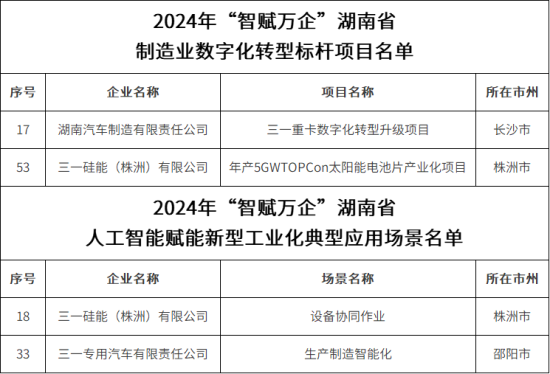 2024年“智赋万企”湖南省
制造业数字化转型标杆项目名单

| 序号 | 企业名称 | 项目名称 | 所在市州 |
|---|---|---|---|
| 17 | 湖南汽车制造有限责任公司 | 三一重卡数字化转型升级项目 | 长沙市 |
| 53 | 三一硅能（株洲）有限公司 | 年产5GWTOPCon太阳能电池片产业化项目 | 株洲市 |

2024年“智赋万企”湖南省
人工智能赋能新型工业化典型应用场景名单

| 序号 | 企业名称 | 场景名称 | 所在市州 |
|---|---|---|---|
| 18 | 三一硅能（株洲）有限公司 | 设备协同作业 | 株洲市 |
| 33 | 三一专用汽车有限责任公司 | 生产制造智能化 | 邵阳市 |